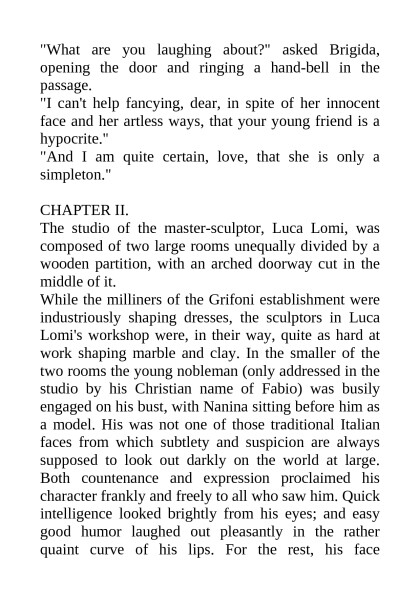 "What are you laughing about?" asked Brigida, opening the door and ringing a hand-bell in the passage.
"I can't help fancying, dear, in spite of her innocent face and her artless ways, that your young friend is a hypocrite."
"And I am quite certain, love, that she is only a simpleton."

CHAPTER II.
The studio of the master-sculptor, Luca Lomi, was composed of two large rooms unequally divided by a wooden partition, with an arched doorway cut in the middle of it.
While the milliners of the Grifoni establishment were industriously shaping dresses, the sculptors in Luca Lomi's workshop were, in their way, quite as hard at work shaping marble and clay. In the smaller of the two rooms the young nobleman (only addressed in the studio by his Christian name of Fabio) was busily engaged on his bust, with Nanina sitting before him as a model. His was not one of those traditional Italian faces from which subtlety and suspicion are always supposed to look out darkly on the world at large. Both countenance and expression proclaimed his character frankly and freely to all who saw him. Quick intelligence looked brightly from his eyes; and easy good humor laughed out pleasantly in the rather quaint curve of his lips. For the rest, his face